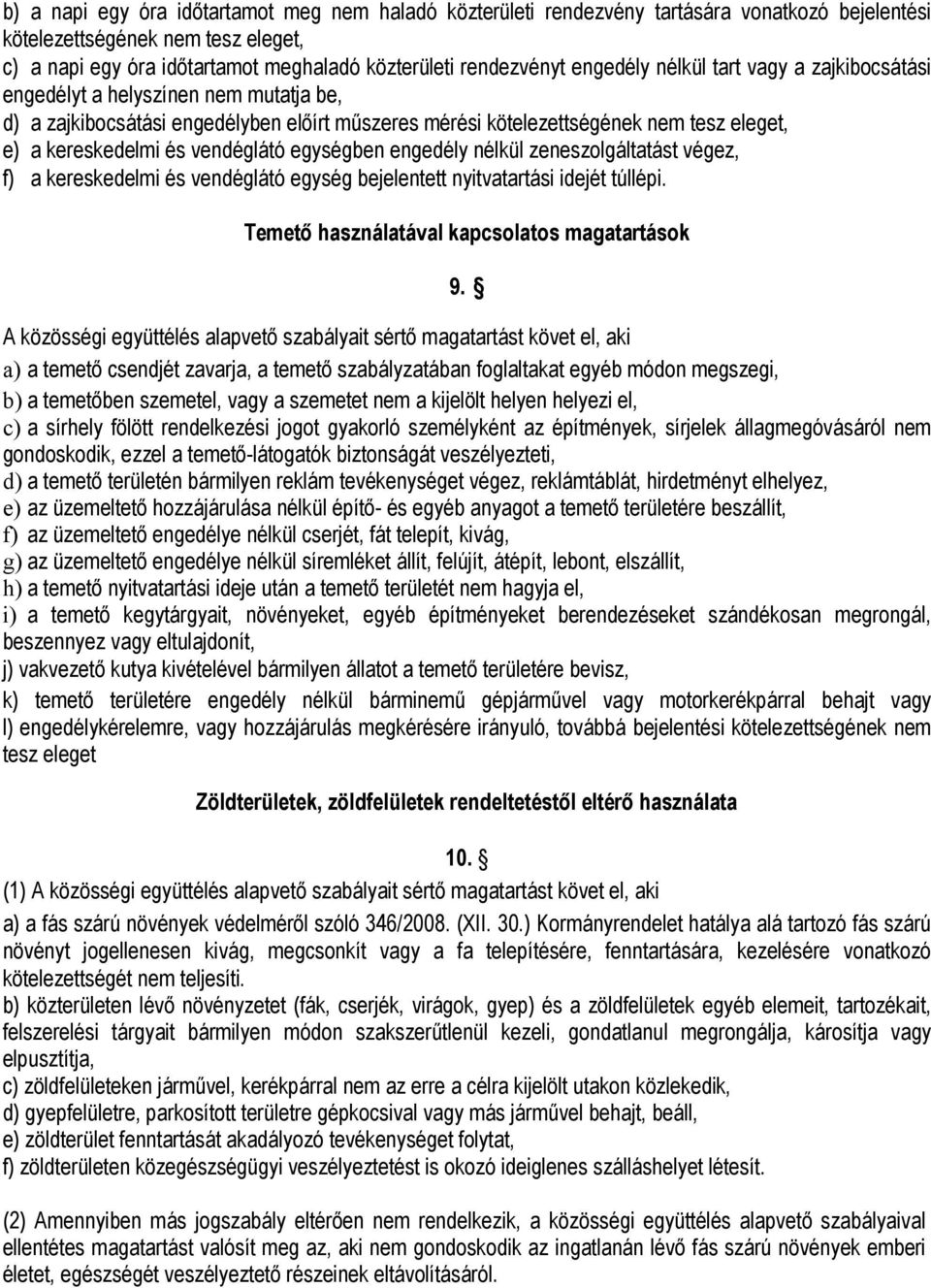 b) a napi egy óra időtartamot meg nem haladó közterületi rendezvény tartására vonatkozó bejelentési kötelezettségének nem tesz eleget,
c) a napi egy óra időtartamot meghaladó közterületi rendezvényt engedély nélkül tart vagy a zajkibocsátási engedélyt a helyszínen nem mutatja be,
d) a zajkibocsátási engedélyben előírt műszeres mérési kötelezettségének nem tesz eleget,
e) a kereskedelmi és vendéglátó egységben engedély nélkül zeneszolgáltatást végez,
f) a kereskedelmi és vendéglátó egység bejelentett nyitvatartási idejét túllépi.

Temető használatával kapcsolatos magatartások

9. §

A közösségi együttélés alapvető szabályait sértő magatartást követ el, aki
a) a temető csendjét zavarja, a temető szabályzatában foglaltakat egyéb módon megszegi,
b) a temetőben szemetel, vagy a szemetet nem a kijelölt helyen helyezi el,
c) a sírhely fölött rendelkezési jogot gyakorló személyként az építmények, sírjelek állagmegóvásáról nem gondoskodik, ezzel a temető-látogatók biztonságát veszélyezteti,
d) a temető területén bármilyen reklám tevékenységet végez, reklámtáblát, hirdetményt elhelyez,
e) az üzemeltető hozzájárulása nélkül építő- és egyéb anyagot a temető területére beszállít,
f) az üzemeltető engedélye nélkül cserjét, fát telepít, kivág,
g) az üzemeltető engedélye nélkül síremléket állít, felújít, átépít, lebont, elszállít,
h) a temető nyitvatartási ideje után a temető területét nem hagyja el,
i) a temető kegytárgyait, növényeket, egyéb építményeket berendezéseket szándékosan megrongál, beszennyez vagy eltulajdonít,
j) vakvezető kutya kivételével bármilyen állatot a temető területére bevisz,
k) temető területére engedély nélkül bárminemű gépjárművel vagy motorkerékpárral behajt vagy
l) engedélykérelemre, vagy hozzájárulás megkérésére irányuló, továbbá bejelentési kötelezettségének nem tesz eleget

Zöldterületek, zöldfelületek rendeltetéstől eltérő használata

10. §
(1) A közösségi együttélés alapvető szabályait sértő magatartást követ el, aki
a) a fás szárú növények védelméről szóló 346/2008. (XII. 30.) Kormányrendelet hatálya alá tartozó fás szárú növényt jogellenesen kivág, megcsonkít vagy a fa telepítésére, fenntartására, kezelésére vonatkozó kötelezettségét nem teljesíti.
b) közterületen lévő növényzetet (fák, cserjék, virágok, gyep) és a zöldfelületek egyéb elemeit, tartozékait, felszerelési tárgyait bármilyen módon szakszerűtlenül kezeli, gondatlanul megrongálja, károsítja vagy elpusztítja,
c) zöldfelületeken járművel, kerékpárral nem az erre a célra kijelölt utakon közlekedik,
d) gyepfelületre, parkosított területre gépkocsival vagy más járművel behajt, beáll,
e) zöldterület fenntartását akadályozó tevékenységet folytat,
f) zöldterületen közegészségügyi veszélyeztetést is okozó ideiglenes szálláshelyet létesít.

(2) Amennyiben más jogszabály eltérően nem rendelkezik, a közösségi együttélés alapvető szabályaival ellentétes magatartást valósít meg az, aki nem gondoskodik az ingatlanán lévő fás szárú növények emberi életet, egészségét veszélyeztető részeinek eltávolításáról.